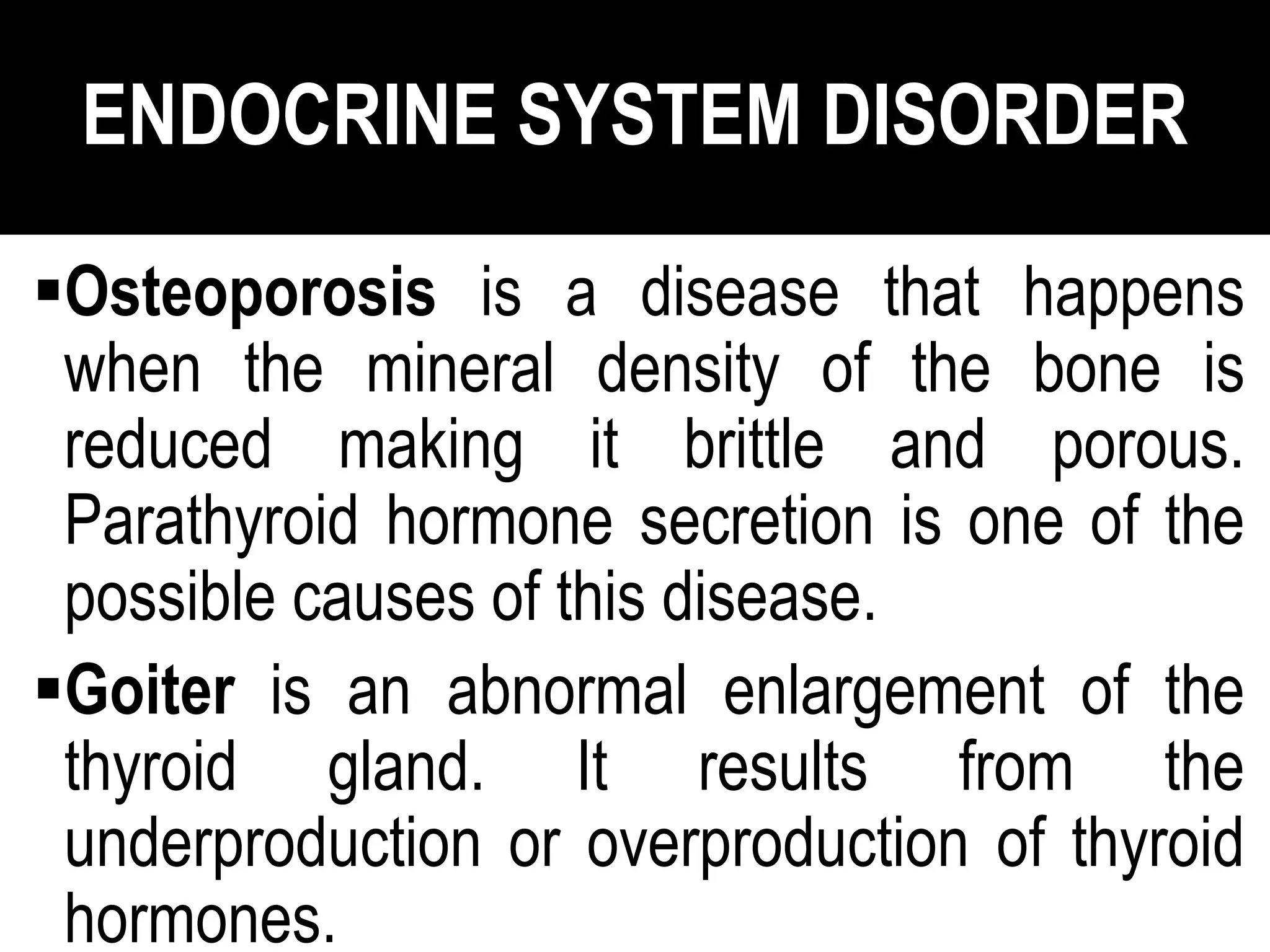 ENDOCRINE SYSTEM DISORDER

▪Osteoporosis is a disease that happens when the mineral density of the bone is reduced making it brittle and porous. Parathyroid hormone secretion is one of the possible causes of this disease.

▪Goiter is an abnormal enlargement of the thyroid gland. It results from the underproduction or overproduction of thyroid hormones.